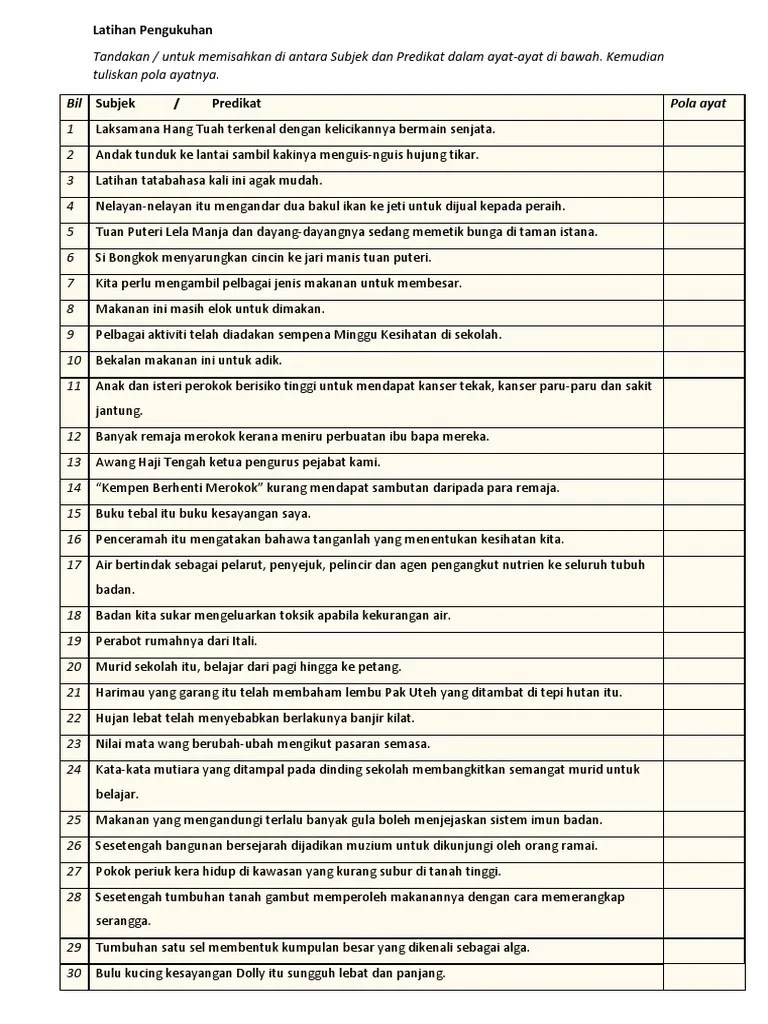 Latihan Pengukuhan

Tandakan / untuk memisahkan di antara Subjek dan Predikat dalam ayat-ayat di bawah. Kemudian tuliskan pola ayatnya.

| Bil | Subjek / Predikat | Pola ayat |
|---|---|---|
| 1 | Laksamana Hang Tuah terkenal dengan kelicikannya bermain senjata. | |
| 2 | Andak tunduk ke lantai sambil kakinya menguis-nguis hujung tikar. | |
| 3 | Latihan tatabahasa kali ini agak mudah. | |
| 4 | Nelayan-nelayan itu mengandar dua bakul ikan ke jeti untuk dijual kepada peraih. | |
| 5 | Tuan Puteri Lela Manja dan dayang-dayangnya sedang memetik bunga di taman istana. | |
| 6 | Si Bongkok menyarungkan cincin ke jari manis tuan puteri. | |
| 7 | Kita perlu mengambil pelbagai jenis makanan untuk membesar. | |
| 8 | Makanan ini masih elok untuk dimakan. | |
| 9 | Pelbagai aktiviti telah diadakan sempena Minggu Kesihatan di sekolah. | |
| 10 | Bekalan makanan ini untuk adik. | |
| 11 | Anak dan isteri perokok berisiko tinggi untuk mendapat kanser tekak, kanser paru-paru dan sakit jantung. | |
| 12 | Banyak remaja merokok kerana meniru perbuatan ibu bapa mereka. | |
| 13 | Awang Haji Tengah ketua pengurus pejabat kami. | |
| 14 | “Kempen Berhenti Merokok” kurang mendapat sambutan daripada para remaja. | |
| 15 | Buku tebal itu buku kesayangan saya. | |
| 16 | Penceramah itu mengatakan bahawa tanganlah yang menentukan kesihatan kita. | |
| 17 | Air bertindak sebagai pelarut, penyejuk, pelincir dan agen pengangkut nutrien ke seluruh tubuh badan. | |
| 18 | Badan kita sukar mengeluarkan toksik apabila kekurangan air. | |
| 19 | Perabot rumahnya dari Itali. | |
| 20 | Murid sekolah itu, belajar dari pagi hingga ke petang. | |
| 21 | Harimau yang garang itu telah membaham lembu Pak Uteh yang ditambat di tepi hutan itu. | |
| 22 | Hujan lebat telah menyebabkan berlakunya banjir kilat. | |
| 23 | Nilai mata wang berubah-ubah mengikut pasaran semasa. | |
| 24 | Kata-kata mutiara yang ditampal pada dinding sekolah membangkitkan semangat murid untuk belajar. | |
| 25 | Makanan yang mengandungi terlalu banyak gula boleh menjejaskan sistem imun badan. | |
| 26 | Sesetengah bangunan bersejarah dijadikan muzium untuk dikunjungi oleh orang ramai. | |
| 27 | Pokok periuk kera hidup di kawasan yang kurang subur di tanah tinggi. | |
| 28 | Sesetengah tumbuhan tanah gambut memperoleh makanannya dengan cara memerangkap serangga. | |
| 29 | Tumbuhan satu sel membentuk kumpulan besar yang dikenali sebagai alga. | |
| 30 | Bulu kucing kesayangan Dolly itu sungguh lebat dan panjang. | |